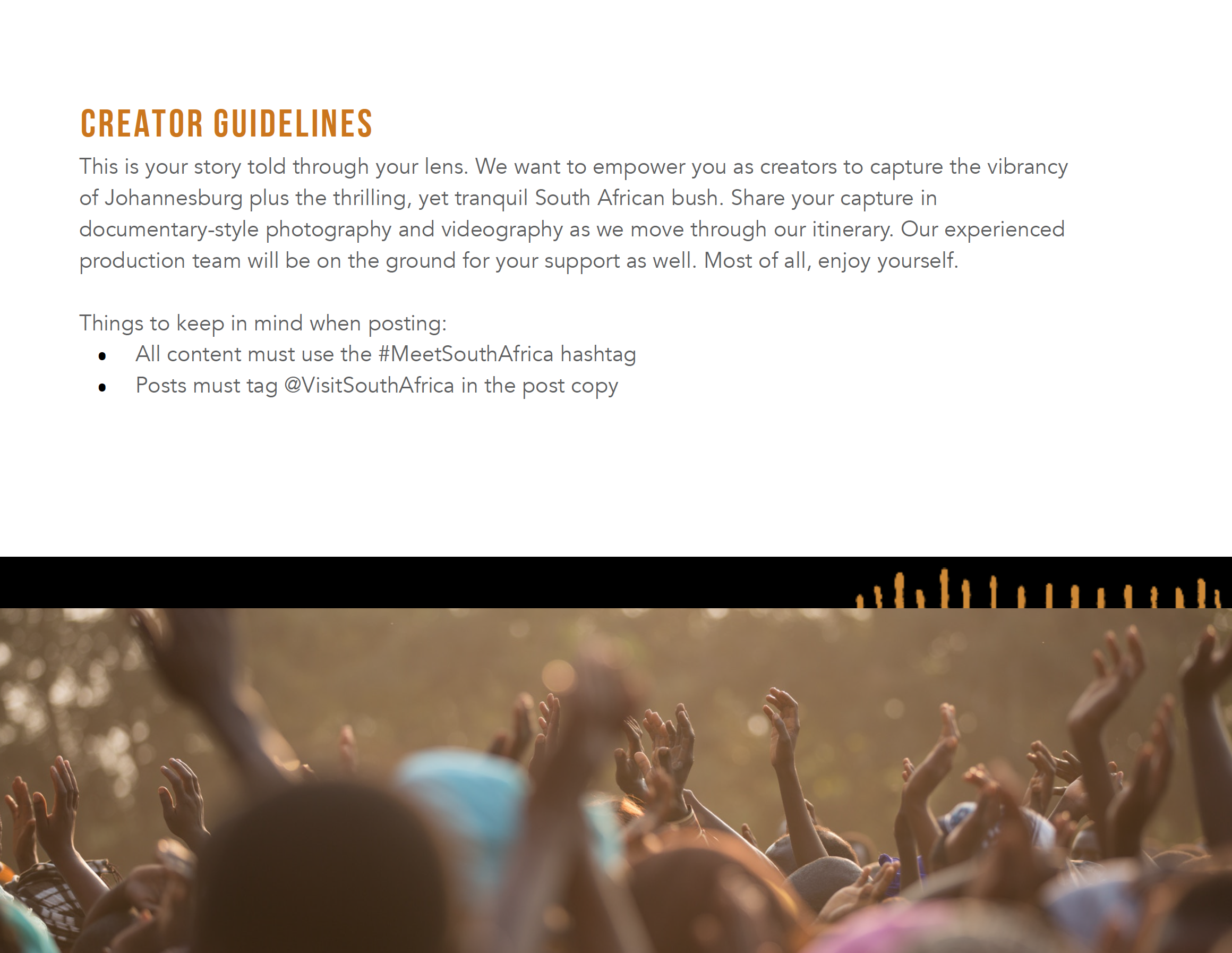 CREATOR GUIDELINES

This is your story told through your lens. We want to empower you as creators to capture the vibrancy of Johannesburg plus the thrilling, yet tranquil South African bush. Share your capture in documentary-style photography and videography as we move through our itinerary. Our experienced production team will be on the ground for your support as well. Most of all, enjoy yourself.

Things to keep in mind when posting:
• All content must use the #MeetSouthAfrica hashtag
• Posts must tag @VisitSouthAfrica in the post copy